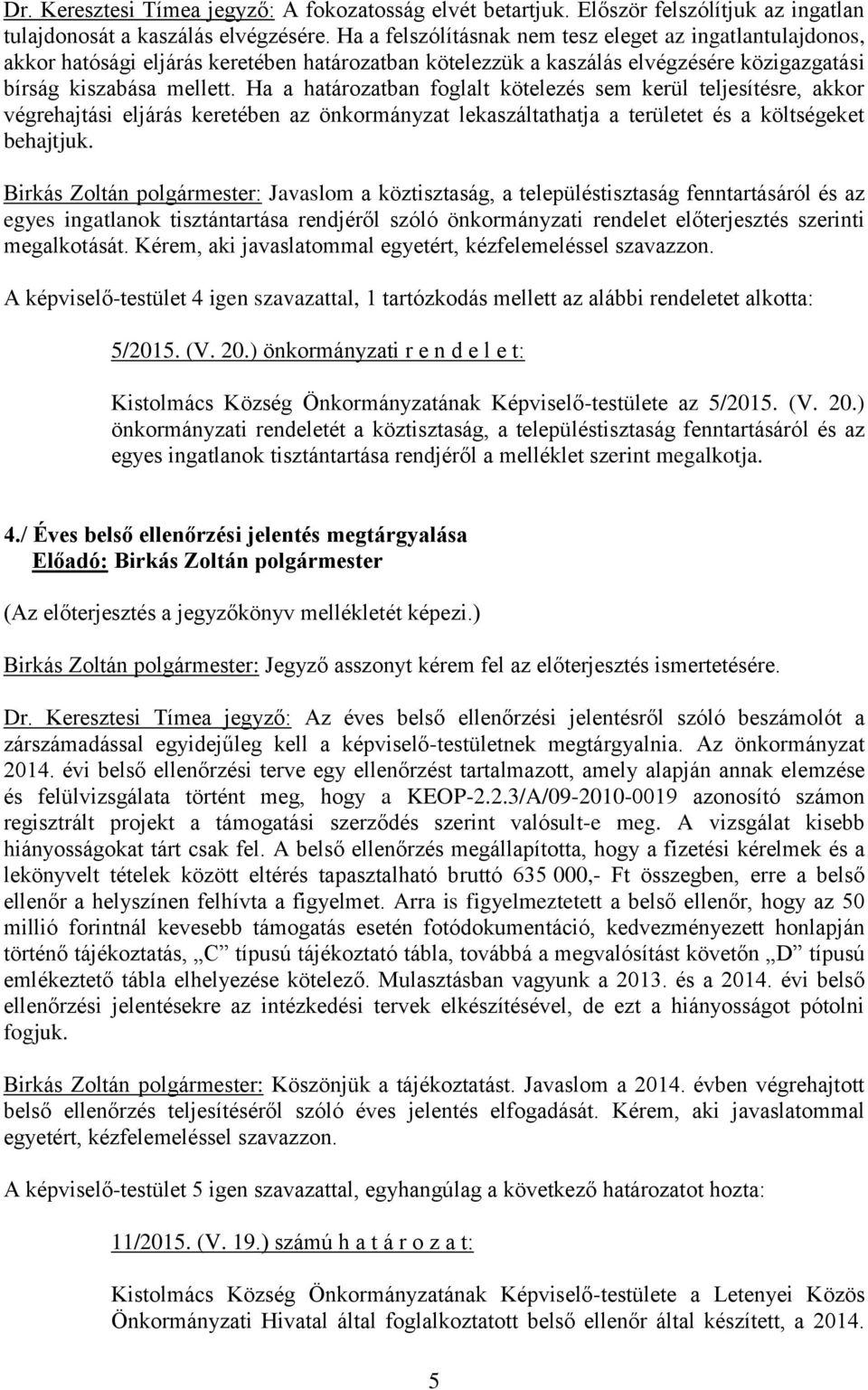 Dr. Keresztesi Tímea jegyző: A fokozatosság elvét betartjuk. Először felszólítjuk az ingatlan tulajdonosát a kaszálás elvégzésére. Ha a felszólításnak nem tesz eleget az ingatlantulajdonos, akkor hatósági eljárás keretében határozatban kötelezzük a kaszálás elvégzésére közigazgatási bírság kiszabása mellett. Ha a határozatban foglalt kötelezés sem kerül teljesítésre, akkor végrehajtási eljárás keretében az önkormányzat lekaszáltathatja a területet és a költségeket behajtjuk.

Birkás Zoltán polgármester: Javaslom a köztisztaság, a településtisztaság fenntartásáról és az egyes ingatlanok tisztántartása rendjéről szóló önkormányzati rendelet előterjesztés szerinti megalkotását. Kérem, aki javaslatommal egyetért, kézfelemeléssel szavazzon.

A képviselő-testület 4 igen szavazattal, 1 tartózkodás mellett az alábbi rendeletet alkotta:

5/2015. (V. 20.) önkormányzati r e n d e l e t:

Kistolmács Község Önkormányzatának Képviselő-testülete az 5/2015. (V. 20.) önkormányzati rendeletét a köztisztaság, a településtisztaság fenntartásáról és az egyes ingatlanok tisztántartása rendjéről a melléklet szerint megalkotja.

4./ Éves belső ellenőrzési jelentés megtárgyalása
Előadó: Birkás Zoltán polgármester

(Az előterjesztés a jegyzőkönyv mellékletét képezi.)

Birkás Zoltán polgármester: Jegyző asszonyt kérem fel az előterjesztés ismertetésére.

Dr. Keresztesi Tímea jegyző: Az éves belső ellenőrzési jelentésről szóló beszámolót a zárszámadással egyidejűleg kell a képviselő-testületnek megtárgyalnia. Az önkormányzat 2014. évi belső ellenőrzési terve egy ellenőrzést tartalmazott, amely alapján annak elemzése és felülvizsgálata történt meg, hogy a KEOP-2.2.3/A/09-2010-0019 azonosító számon regisztrált projekt a támogatási szerződés szerint valósult-e meg. A vizsgálat kisebb hiányosságokat tárt csak fel. A belső ellenőrzés megállapította, hogy a fizetési kérelmek és a lekönyvelt tételek között eltérés tapasztalható bruttó 635 000,- Ft összegben, erre a belső ellenőr a helyszínen felhívta a figyelmet. Arra is figyelmeztetett a belső ellenőr, hogy az 50 millió forintnál kevesebb támogatás esetén fotódokumentáció, kedvezményezett honlapján történő tájékoztatás, „C” típusú tájékoztató tábla, továbbá a megvalósítást követőn „D” típusú emlékeztető tábla elhelyezése kötelező. Mulasztásban vagyunk a 2013. és a 2014. évi belső ellenőrzési jelentésekre az intézkedési tervek elkészítésével, de ezt a hiányosságot pótolni fogjuk.

Birkás Zoltán polgármester: Köszönjük a tájékoztatást. Javaslom a 2014. évben végrehajtott belső ellenőrzés teljesítéséről szóló éves jelentés elfogadását. Kérem, aki javaslatommal egyetért, kézfelemeléssel szavazzon.

A képviselő-testület 5 igen szavazattal, egyhangúlag a következő határozatot hozta:

11/2015. (V. 19.) számú h a t á r o z a t:

Kistolmács Község Önkormányzatának Képviselő-testülete a Letenyei Közös Önkormányzati Hivatal által foglalkoztatott belső ellenőr által készített, a 2014.

5